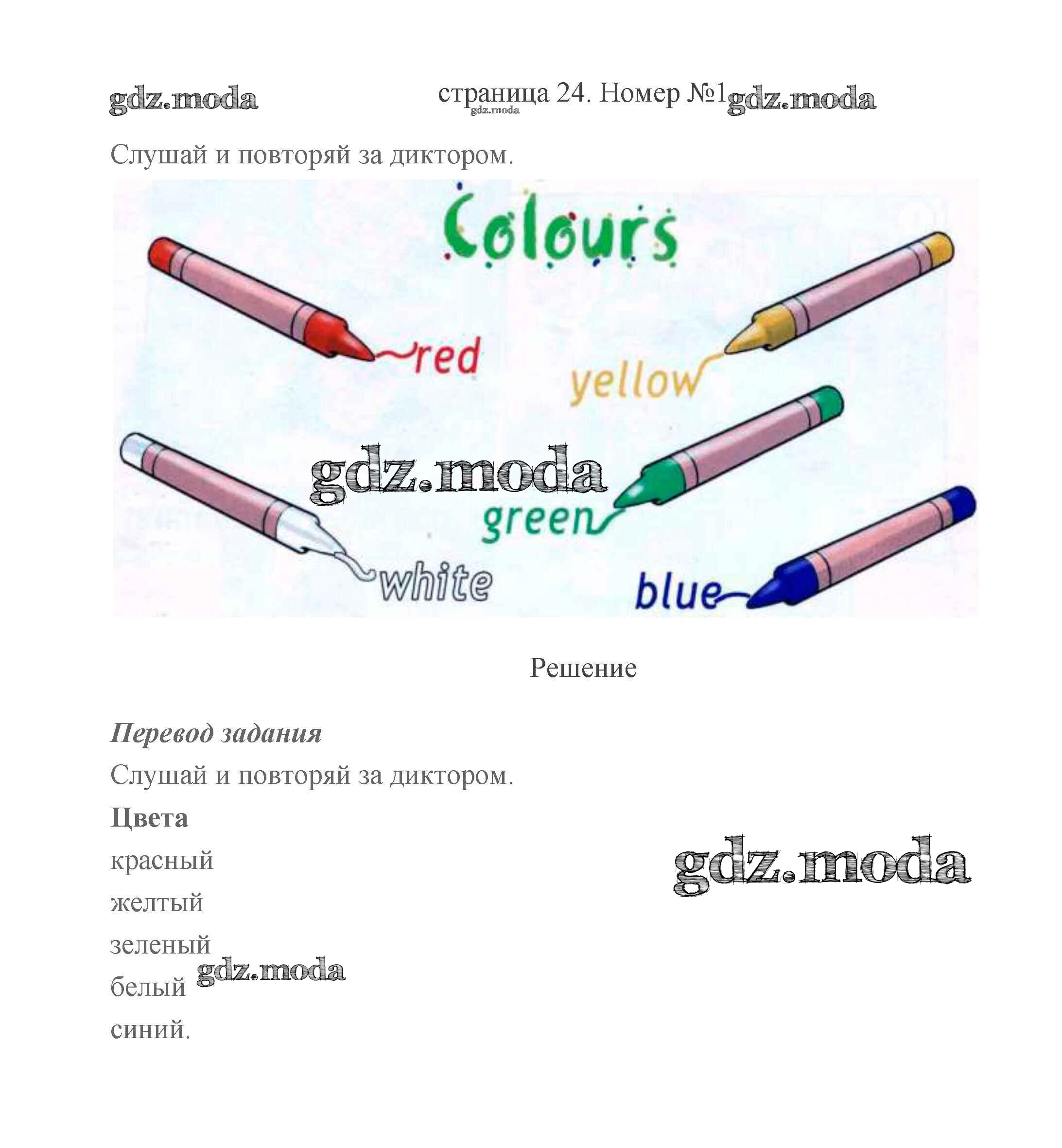 страница 24. Номер №1

Слушай и повторяй за диктором.

Colours

red

yellow

green

white

blue

Решение

Перевод задания

Слушай и повторяй за диктором.

Цвета

красный

желтый

зеленый

белый

синий.

gdz.moda